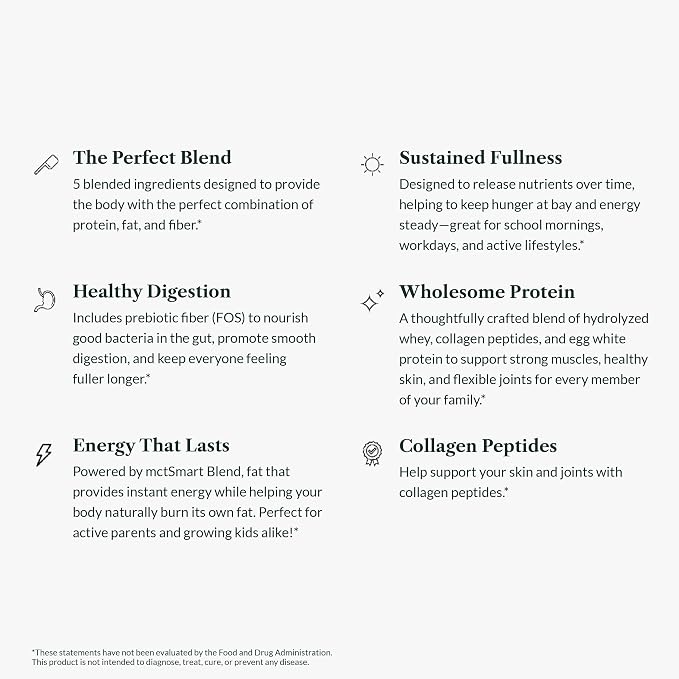 The Perfect Blend

5 blended ingredients designed to provide the body with the perfect combination of protein, fat, and fiber.*

Healthy Digestion

Includes prebiotic fiber (FOS) to nourish good bacteria in the gut, promote smooth digestion, and keep everyone feeling fuller longer.*

Energy That Lasts

Powered by mctSmart Blend, fat that provides instant energy while helping your body naturally burn its own fat. Perfect for active parents and growing kids alike!*

Sustained Fullness

Designed to release nutrients over time, helping to keep hunger at bay and energy steady—great for school mornings, workdays, and active lifestyles.*

Wholesome Protein

A thoughtfully crafted blend of hydrolyzed whey, collagen peptides, and egg white protein to support strong muscles, healthy skin, and flexible joints for every member of your family.*

Collagen Peptides

Help support your skin and joints with collagen peptides.*

*These statements have not been evaluated by the Food and Drug Administration. This product is not intended to diagnose, treat, cure, or prevent any disease.